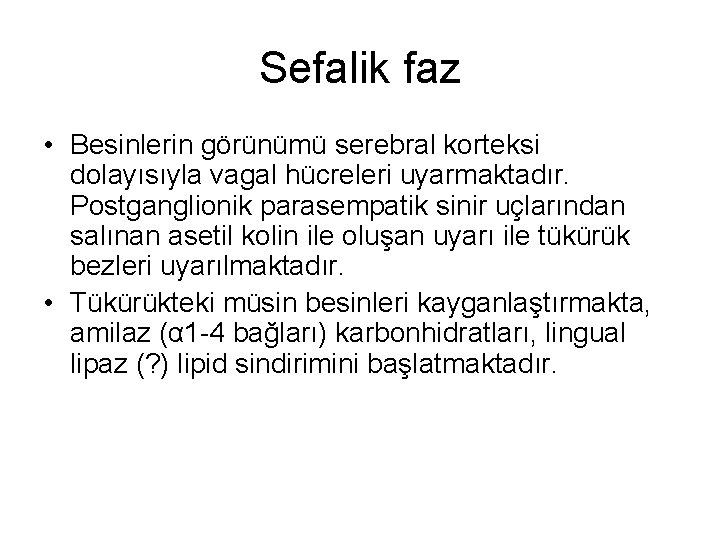 Sefalik faz

• Besinlerin görünümü serebral korteksi dolayısıyla vagal hücreleri uyarmaktadır. Postganglionik parasempatik sinir uçlarından salınan asetil kolin ile oluşan uyarı ile tükürük bezleri uyarılmaktadır.
• Tükürükteki müsin besinleri kayganlaştırmakta, amilaz (α1-4 bağları) karbonhidratları, lingual lipaz (?) lipid sindirimini başlatmaktadır.